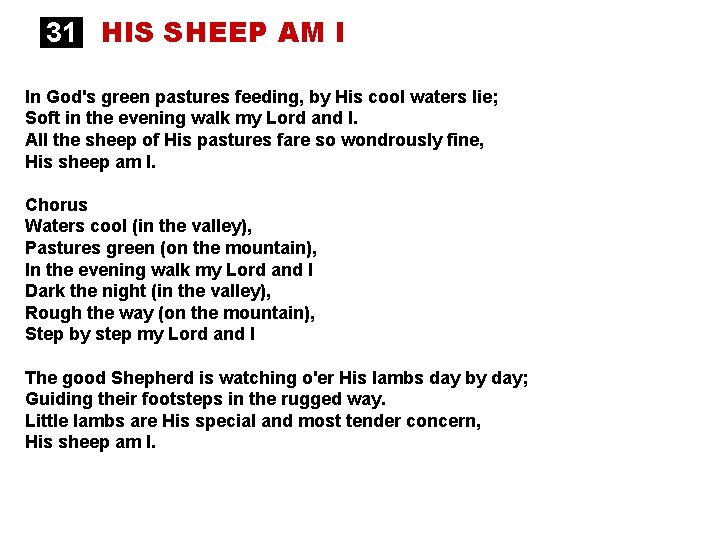 31 HIS SHEEP AM I

In God's green pastures feeding, by His cool waters lie;
Soft in the evening walk my Lord and I.
All the sheep of His pastures fare so wondrously fine,
His sheep am I.

Chorus
Waters cool (in the valley),
Pastures green (on the mountain),
In the evening walk my Lord and I
Dark the night (in the valley),
Rough the way (on the mountain),
Step by step my Lord and I

The good Shepherd is watching o'er His lambs day by day;
Guiding their footsteps in the rugged way.
Little lambs are His special and most tender concern,
His sheep am I.